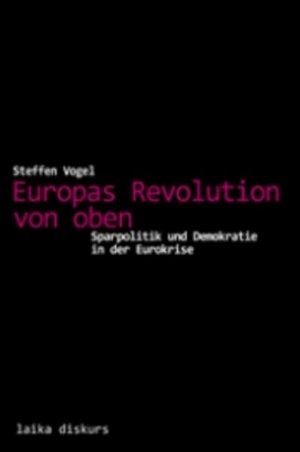 Steffen Vogel

Europas Revolution von oben

Sparpolitik und Demokratie in der Eurokrise

laika diskurs